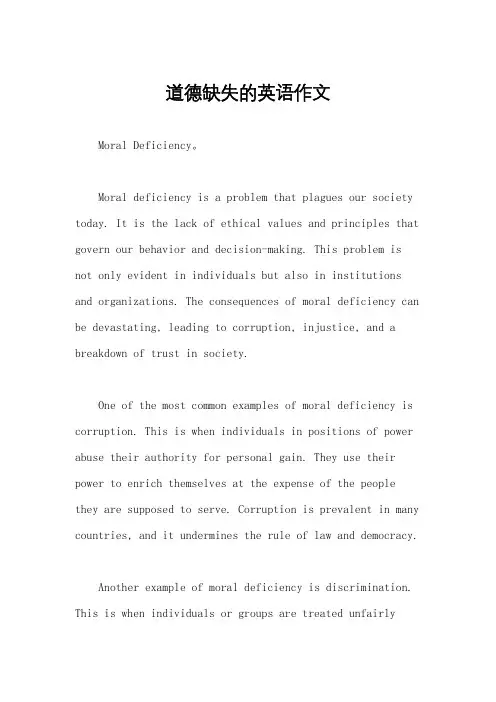 道德缺失的英语作文

Moral Deficiency。

Moral deficiency is a problem that plagues our society today. It is the lack of ethical values and principles that govern our behavior and decision-making. This problem is not only evident in individuals but also in institutions and organizations. The consequences of moral deficiency can be devastating, leading to corruption, injustice, and a breakdown of trust in society.

One of the most common examples of moral deficiency is corruption. This is when individuals in positions of power abuse their authority for personal gain. They use their power to enrich themselves at the expense of the people they are supposed to serve. Corruption is prevalent in many countries, and it undermines the rule of law and democracy.

Another example of moral deficiency is discrimination. This is when individuals or groups are treated unfairly